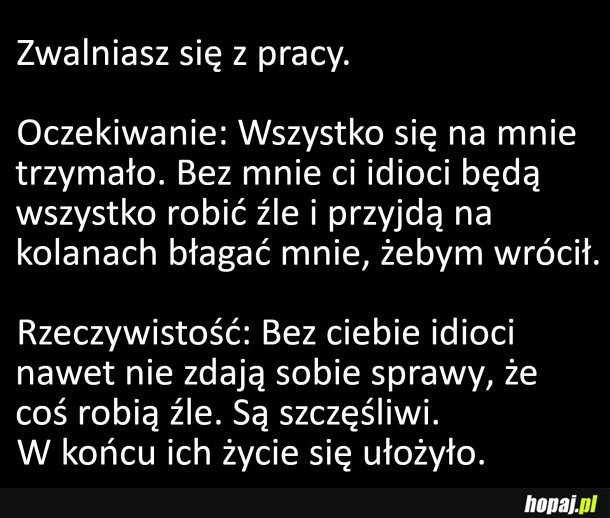 Zwalniasz się z pracy.

Oczekiwanie: Wszystko się na mnie trzymało. Bez mnie ci idioci będą wszystko robić źle i przyjdą na kolanach błagać mnie, żebym wrócił.

Rzeczywistość: Bez ciebie idioci nawet nie zdają sobie sprawy, że coś robią źle. Są szczęśliwi.
W końcu ich życie się ułożyło.

hopaj.pl